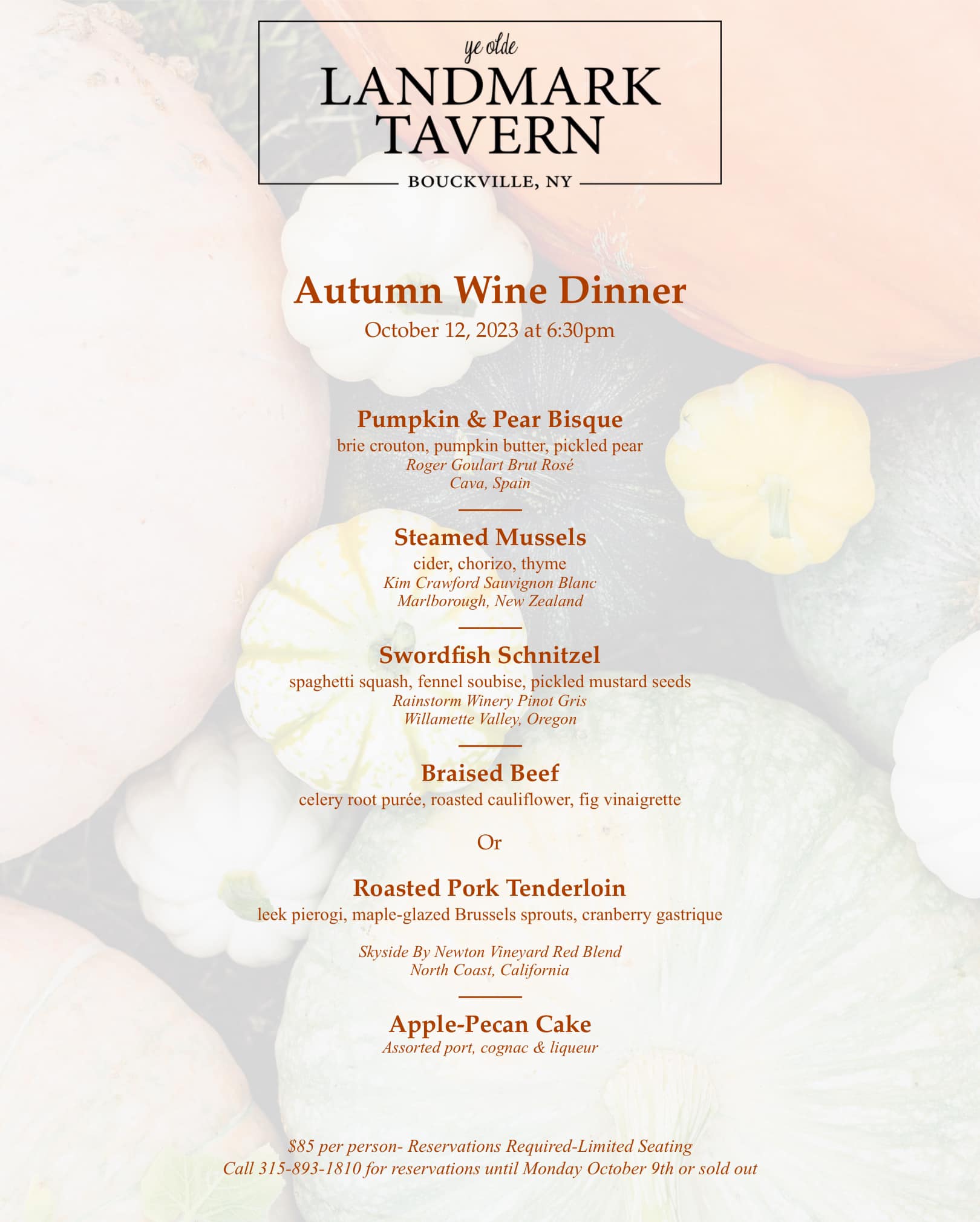 ye olde
LANDMARK TAVERN
BOUCKVILLE, NY

Autumn Wine Dinner
October 12, 2023 at 6:30pm

Pumpkin & Pear Bisque
brie crouton, pumpkin butter, pickled pear
Roger Goulart Brut Rosé
Cava, Spain

Steamed Mussels
cider, chorizo, thyme
Kim Crawford Sauvignon Blanc
Marlborough, New Zealand

Swordfish Schnitzel
spaghetti squash, fennel soubise, pickled mustard seeds
Rainstorm Winery Pinot Gris
Willamette Valley, Oregon

Braised Beef
celery root purée, roasted cauliflower, fig vinaigrette

Or

Roasted Pork Tenderloin
leek pierogi, maple-glazed Brussels sprouts, cranberry gastrique

Skyside By Newton Vineyard Red Blend
North Coast, California

Apple-Pecan Cake
Assorted port, cognac & liqueur

$85 per person- Reservations Required-Limited Seating
Call 315-893-1810 for reservations until Monday October 9th or sold out